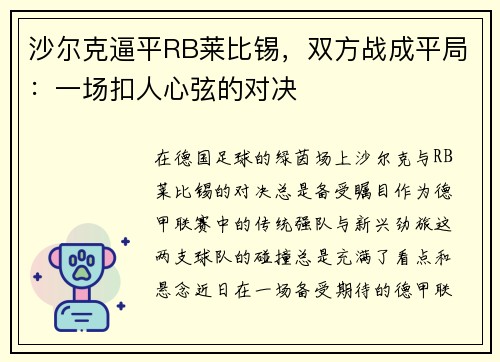 沙尔克逼平RB莱比锡，双方战成平局：一场扣人心弦的对决

在德国足球的绿茵场上沙尔克与RB莱比锡的对决总是备受瞩目作为德甲联赛中的传统强队与新兴劲旅这两支球队的碰撞总是充满了看点和悬念近日在一场备受期待的德甲联